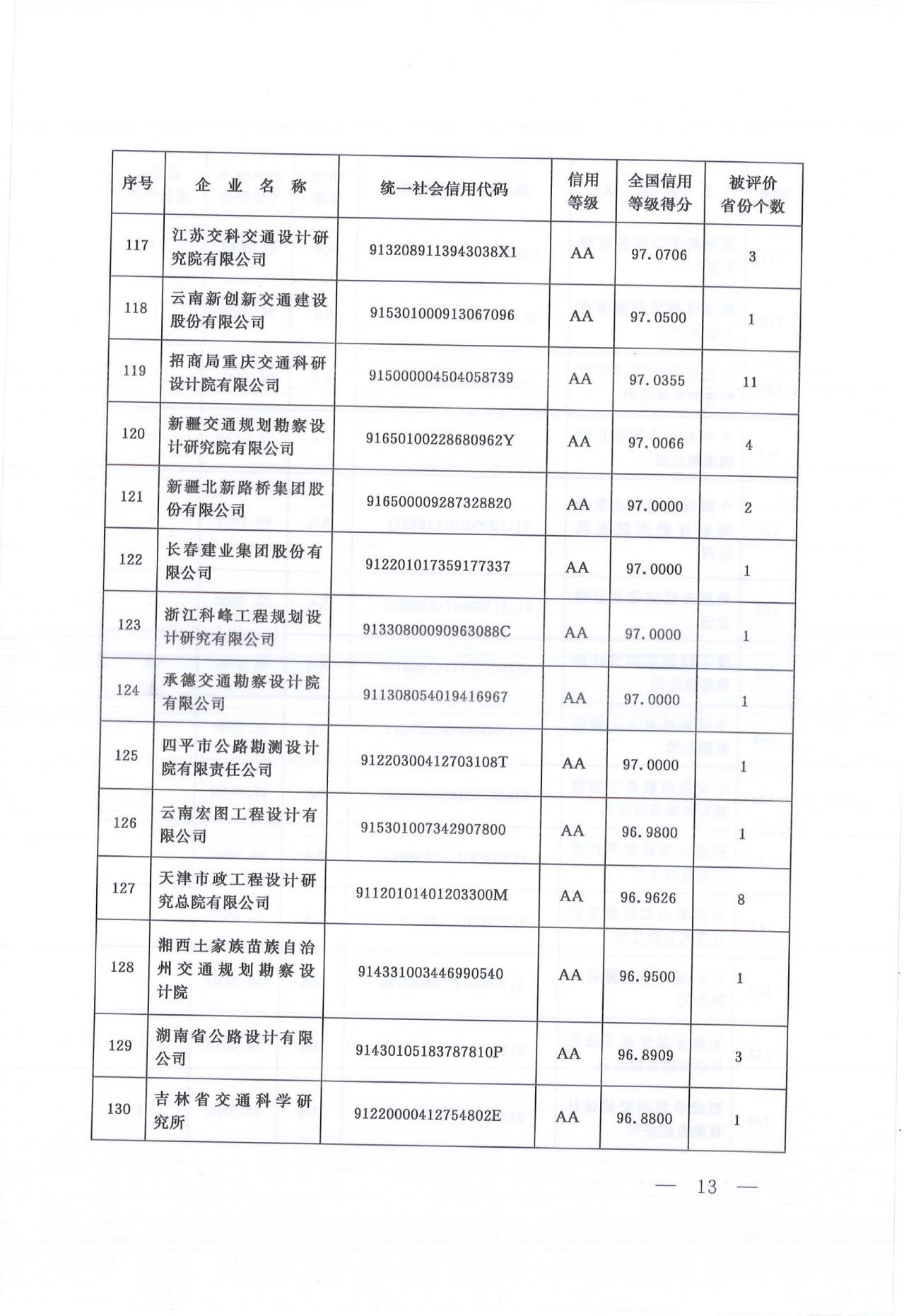 | 序号 | 企业名称 | 统一社会信用代码 | 信用等级 | 全国信用等级得分 | 被评价省份个数 |
|---|---|---|---|---|---|
| 117 | 江苏交科交通设计研究院有限公司 | 9132089113943038X1 | AA | 97.0706 | 3 |
| 118 | 云南新创新交通建设股份有限公司 | 915301000913067096 | AA | 97.0500 | 1 |
| 119 | 招商局重庆交通科研设计院有限公司 | 915000004504058739 | AA | 97.0355 | 11 |
| 120 | 新疆交通规划勘察设计研究院有限公司 | 91650100228680962Y | AA | 97.0066 | 4 |
| 121 | 新疆北新路桥集团股份有限公司 | 916500009287328820 | AA | 97.0000 | 2 |
| 122 | 长春建业集团股份有限公司 | 912201017359177337 | AA | 97.0000 | 1 |
| 123 | 浙江科峰工程规划设计研究有限公司 | 91330800090963088C | AA | 97.0000 | 1 |
| 124 | 承德交通勘察设计院有限公司 | 911308054019416967 | AA | 97.0000 | 1 |
| 125 | 四平市公路勘测设计院有限责任公司 | 91220300412703108T | AA | 97.0000 | 1 |
| 126 | 云南宏图工程设计有限公司 | 915301007342907800 | AA | 96.9800 | 1 |
| 127 | 天津市政工程设计研究总院有限公司 | 91120101401203300M | AA | 96.9626 | 8 |
| 128 | 湘西土家族苗族自治州交通规划勘察设计院 | 914331003446990540 | AA | 96.9500 | 1 |
| 129 | 湖南省公路设计有限公司 | 91430105183787810P | AA | 96.8909 | 3 |
| 130 | 吉林省交通科学研究所 | 91220000412754802E | AA | 96.8800 | 1 |

— 13 —